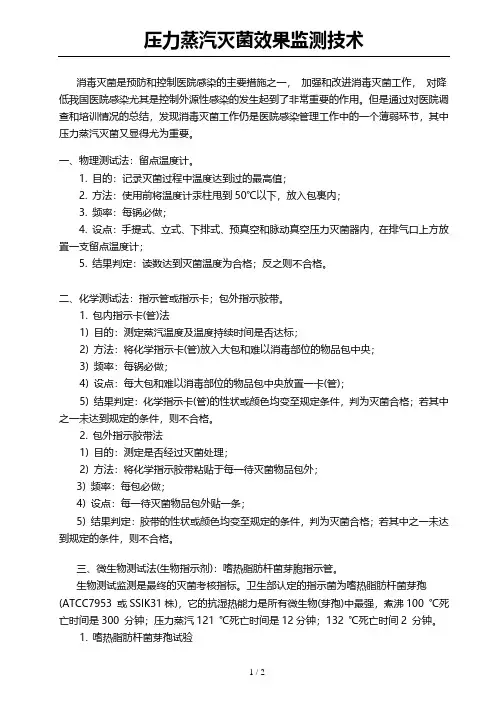 压力蒸汽灭菌效果监测技术

消毒灭菌是预防和控制医院感染的主要措施之一， 加强和改进消毒灭菌工作， 对降低我国医院感染尤其是控制外源性感染的发生起到了非常重要的作用。但是通过对医院调查和培训情况的总结，发现消毒灭菌工作仍是医院感染管理工作中的一个薄弱环节，其中压力蒸汽灭菌又显得尤为重要。

一、物理测试法：留点温度计。
1. 目的：记录灭菌过程中温度达到过的最高值；
2. 方法：使用前将温度计汞柱甩到 50℃以下，放入包裹内；
3. 频率：每锅必做；
4. 设点：手提式、立式、下排式、预真空和脉动真空压力灭菌器内，在排气口上方放置一支留点温度计；
5. 结果判定：读数达到灭菌温度为合格；反之则不合格。

二、化学测试法：指示管或指示卡；包外指示胶带。
1. 包内指示卡(管)法
1) 目的：测定蒸汽温度及温度持续时间是否达标；
2) 方法：将化学指示卡(管)放入大包和难以消毒部位的物品包中央；
3) 频率：每锅必做；
4) 设点：每大包和难以消毒部位的物品包中央放置一卡(管)；
5) 结果判定：化学指示卡(管)的性状或颜色均变至规定条件，判为灭菌合格；若其中之一未达到规定的条件，则不合格。
2. 包外指示胶带法
1) 目的：测定是否经过灭菌处理；
2) 方法：将化学指示胶带粘贴于每一待灭菌物品包外；
3) 频率：每包必做；
4) 设点：每一待灭菌物品包外贴一条；
5) 结果判定：胶带的性状或颜色均变至规定的条件，判为灭菌合格；若其中之一未达到规定的条件，则不合格。

三、微生物测试法(生物指示剂)：嗜热脂肪杆菌芽胞指示管。
生物测试监测是最终的灭菌考核指标。卫生部认定的指示菌为嗜热脂肪杆菌芽孢(ATCC7953 或 SSIK31 株)，它的抗湿热能力是所有微生物(芽孢)中最强，煮沸 100 ℃死亡时间是 300 分钟；压力蒸汽 121 ℃死亡时间是 12 分钟；132 ℃死亡时间 2 分钟。
1. 嗜热脂肪杆菌芽孢试验

1 / 2